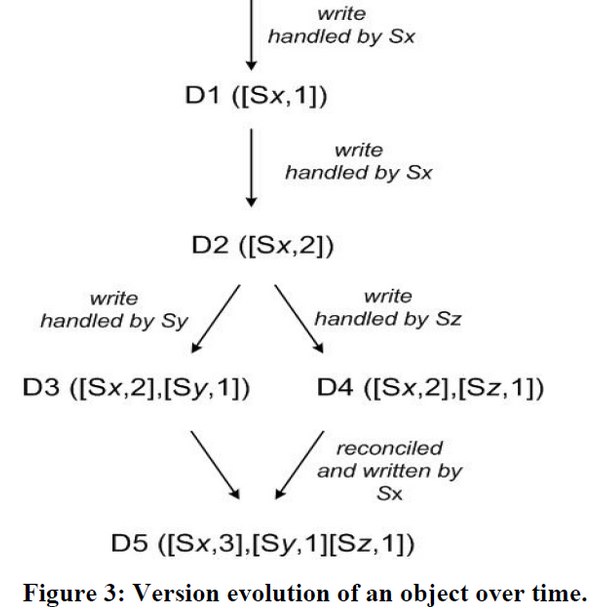 write
handled by Sx

D1 ([Sx,1])

write
handled by Sx

D2 ([Sx,2])

write
handled by Sy

write
handled by Sz

D3 ([Sx,2],[Sy,1])

D4 ([Sx,2],[Sz,1])

reconciled
and written by
Sx

D5 ([Sx,3],[Sy,1][Sz,1])

Figure 3: Version evolution of an object over time.